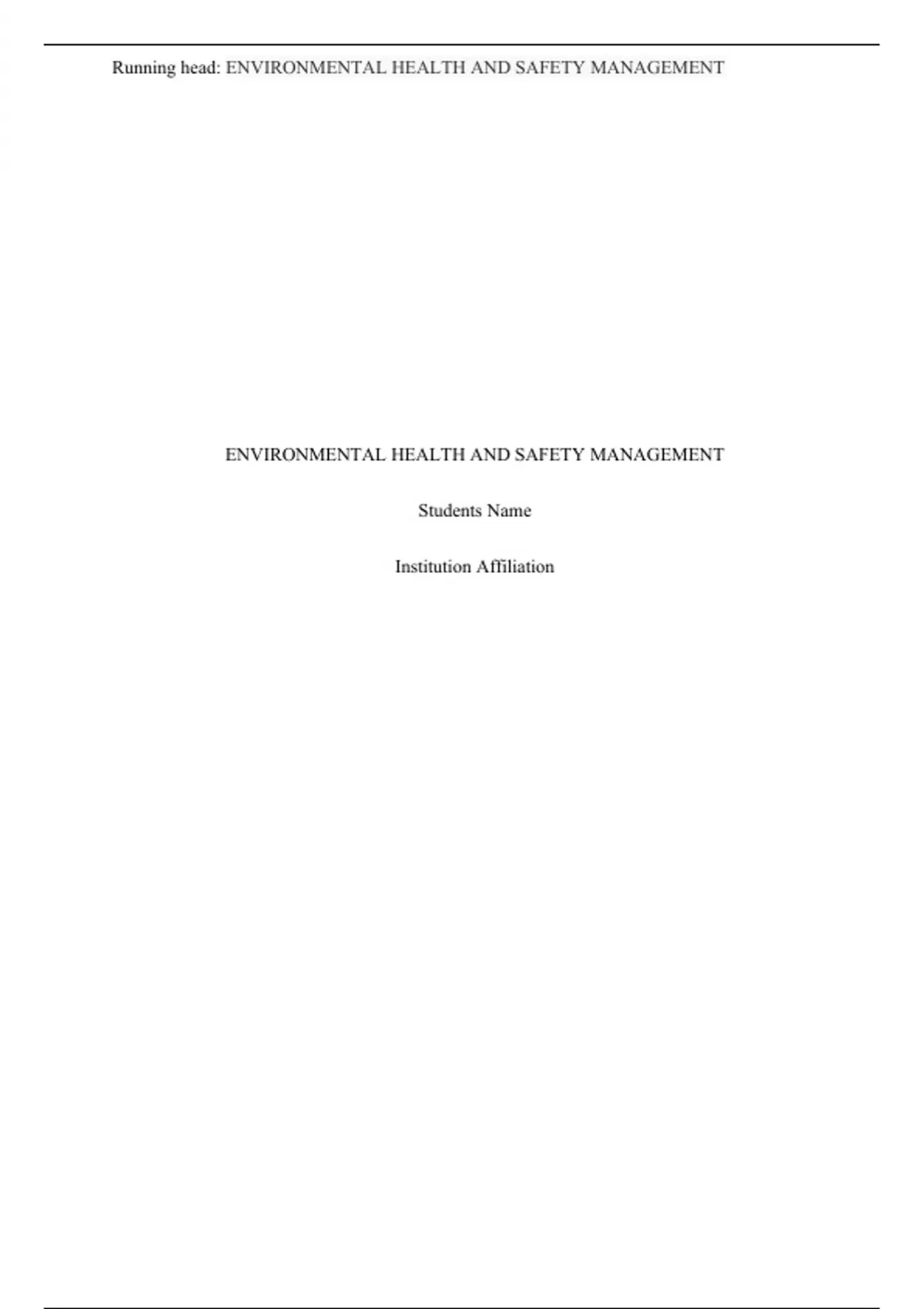 Running head: ENVIRONMENTAL HEALTH AND SAFETY MANAGEMENT

ENVIRONMENTAL HEALTH AND SAFETY MANAGEMENT

Students Name

Institution Affiliation